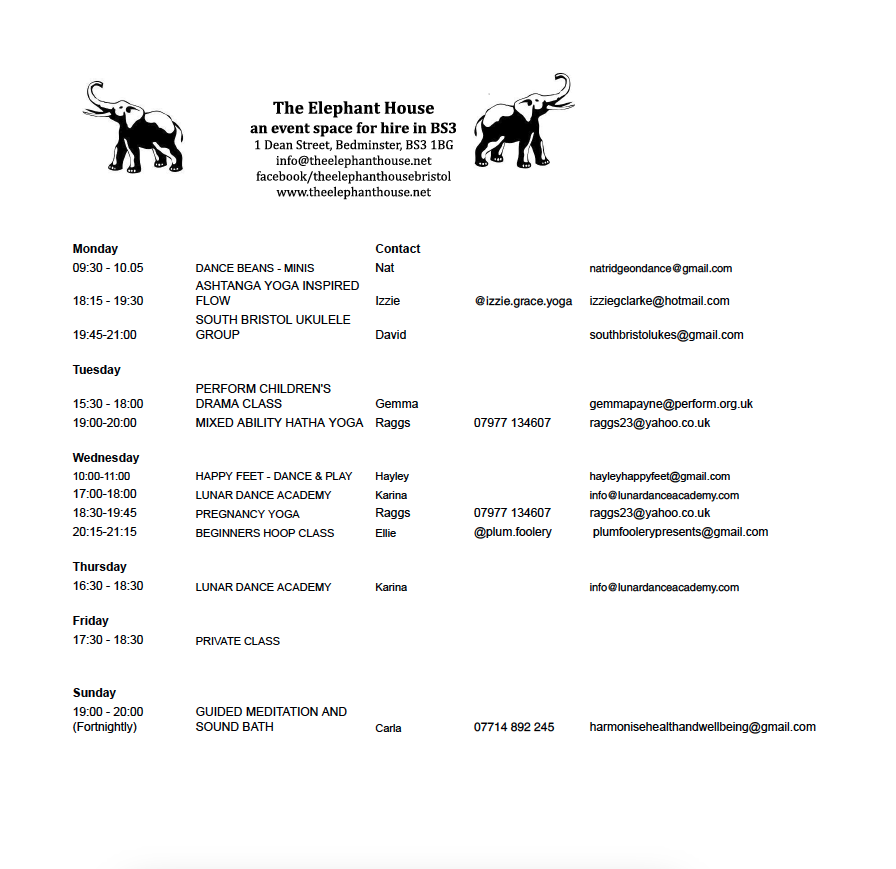 The Elephant House
an event space for hire in BS3
1 Dean Street, Bedminster, BS3 1BG
info@theelephanthouse.net
facebook/theelephanthousebristol
www.theelephanthouse.net

| Monday | | Contact | | |
|---|---|---|---|---|
| 09:30 - 10.05 | DANCE BEANS - MINIS | Nat | | natridgeondance@gmail.com |
| 18:15 - 19:30 | ASHTANGA YOGA INSPIRED FLOW | Izzie | @izzie.grace.yoga | izziegclarke@hotmail.com |
| 19:45-21:00 | SOUTH BRISTOL UKULELE GROUP | David | | southbristolukes@gmail.com |
| Tuesday | | | | |
| 15:30 - 18:00 | PERFORM CHILDREN'S DRAMA CLASS | Gemma | | gemmapayne@perform.org.uk |
| 19:00-20:00 | MIXED ABILITY HATHA YOGA | Raggs | 07977 134607 | raggs23@yahoo.co.uk |
| Wednesday | | | | |
| 10:00-11:00 | HAPPY FEET - DANCE & PLAY | Hayley | | hayleyhappyfeet@gmail.com |
| 17:00-18:00 | LUNAR DANCE ACADEMY | Karina | | info@lunardanceacademy.com |
| 18:30-19:45 | PREGNANCY YOGA | Raggs | 07977 134607 | raggs23@yahoo.co.uk |
| 20:15-21:15 | BEGINNERS HOOP CLASS | Ellie | @plum.foolery | plumfoolerypresents@gmail.com |
| Thursday | | | | |
| 16:30 - 18:30 | LUNAR DANCE ACADEMY | Karina | | info@lunardanceacademy.com |
| Friday | | | | |
| 17:30 - 18:30 | PRIVATE CLASS | | | |
| Sunday | | | | |
| 19:00 - 20:00 (Fortnightly) | GUIDED MEDITATION AND SOUND BATH | Carla | 07714 892 245 | harmonisehealthandwellbeing@gmail.com |